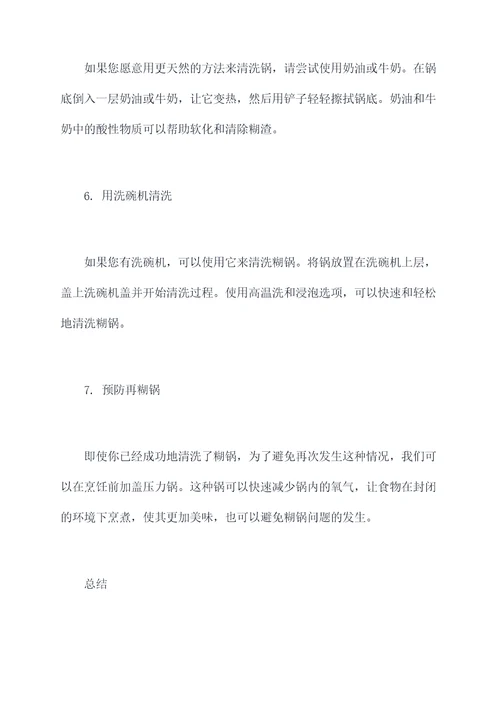 如果您愿意用更天然的方法来清洗锅，请尝试使用奶油或牛奶。在锅底倒入一层奶油或牛奶，让它变热，然后用铲子轻轻擦拭锅底。奶油和牛奶中的酸性物质可以帮助软化和清除糊渣。

6. 用洗碗机清洗

如果您有洗碗机，可以使用它来清洗糊锅。将锅放置在洗碗机上层，盖上洗碗机盖并开始清洗过程。使用高温洗和浸泡选项，可以快速和轻松地清洗糊锅。

7. 预防再糊锅

即使你已经成功地清洗了糊锅，为了避免再次发生这种情况，我们可以在烹饪前加盖压力锅。这种锅可以快速减少锅内的氧气，让食物在封闭的环境下烹煮，使其更加美味，也可以避免糊锅问题的发生。

总结